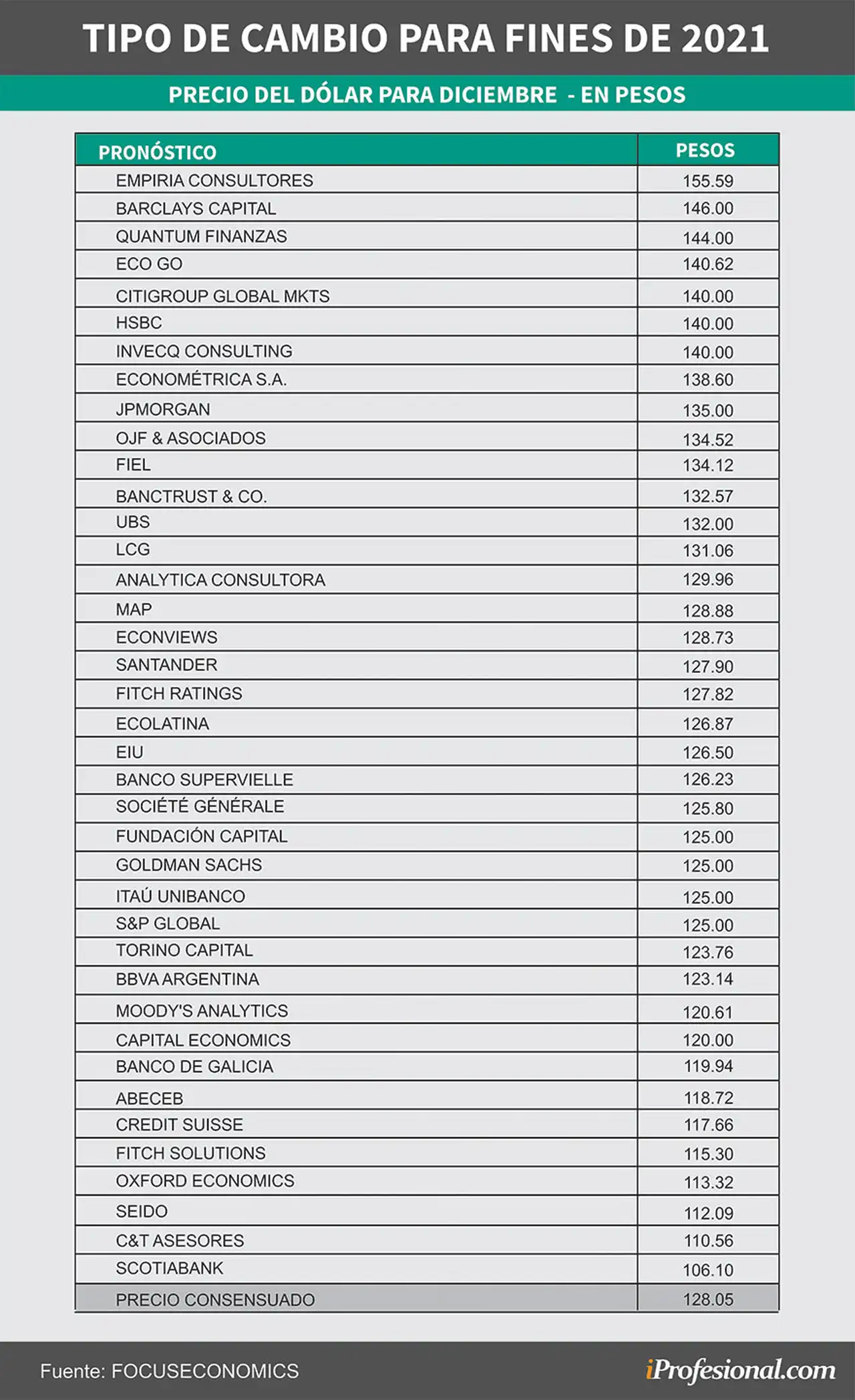 TIPO DE CAMBIO PARA FINES DE 2021

PRECIO DEL DÓLAR PARA DICIEMBRE - EN PESOS

| PRONÓSTICO | PESOS |
|---|---|
| EMPIRIA CONSULTORES | 155.59 |
| BARCLAYS CAPITAL | 146.00 |
| QUANTUM FINANZAS | 144.00 |
| ECO GO | 140.62 |
| CITIGROUP GLOBAL MKTS | 140.00 |
| HSBC | 140.00 |
| INVECQ CONSULTING | 140.00 |
| ECONOMÉTRICA S.A. | 138.60 |
| JPMORGAN | 135.00 |
| OJF & ASOCIADOS | 134.52 |
| FIEL | 134.12 |
| BANCTRUST & CO. | 132.57 |
| UBS | 132.00 |
| LCG | 131.06 |
| ANALYTICA CONSULTORA | 129.96 |
| MAP | 128.88 |
| ECONVIEWS | 128.73 |
| SANTANDER | 127.90 |
| FITCH RATINGS | 127.82 |
| ECOLATINA | 126.87 |
| EIU | 126.50 |
| BANCO SUPERVIELLE | 126.23 |
| SOCIÉTÉ GÉNÉRALE | 125.80 |
| FUNDACIÓN CAPITAL | 125.00 |
| GOLDMAN SACHS | 125.00 |
| ITAÚ UNIBANCO | 125.00 |
| S&P GLOBAL | 125.00 |
| TORINO CAPITAL | 123.76 |
| BBVA ARGENTINA | 123.14 |
| MOODY'S ANALYTICS | 120.61 |
| CAPITAL ECONOMICS | 120.00 |
| BANCO DE GALICIA | 119.94 |
| ABECEB | 118.72 |
| CREDIT SUISSE | 117.66 |
| FITCH SOLUTIONS | 115.30 |
| OXFORD ECONOMICS | 113.32 |
| SEIDO | 112.09 |
| C&T ASESORES | 110.56 |
| SCOTIABANK | 106.10 |
| PRECIO CONSENSUADO | 128.05 |

Fuente: FOCUSECONOMICS

iProfesional.com